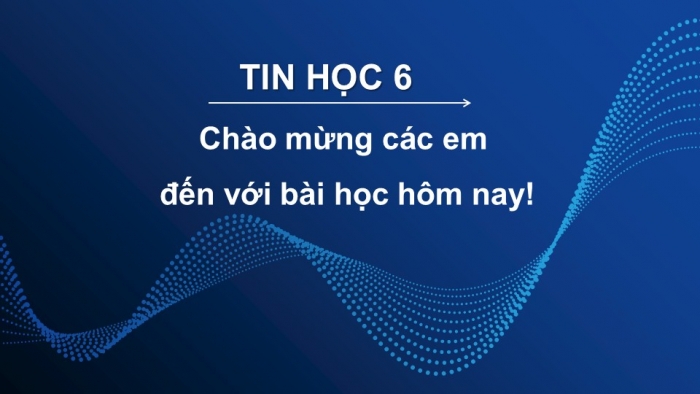 TIN HỌC 6

Chào mừng các em
đến với bài học hôm nay!